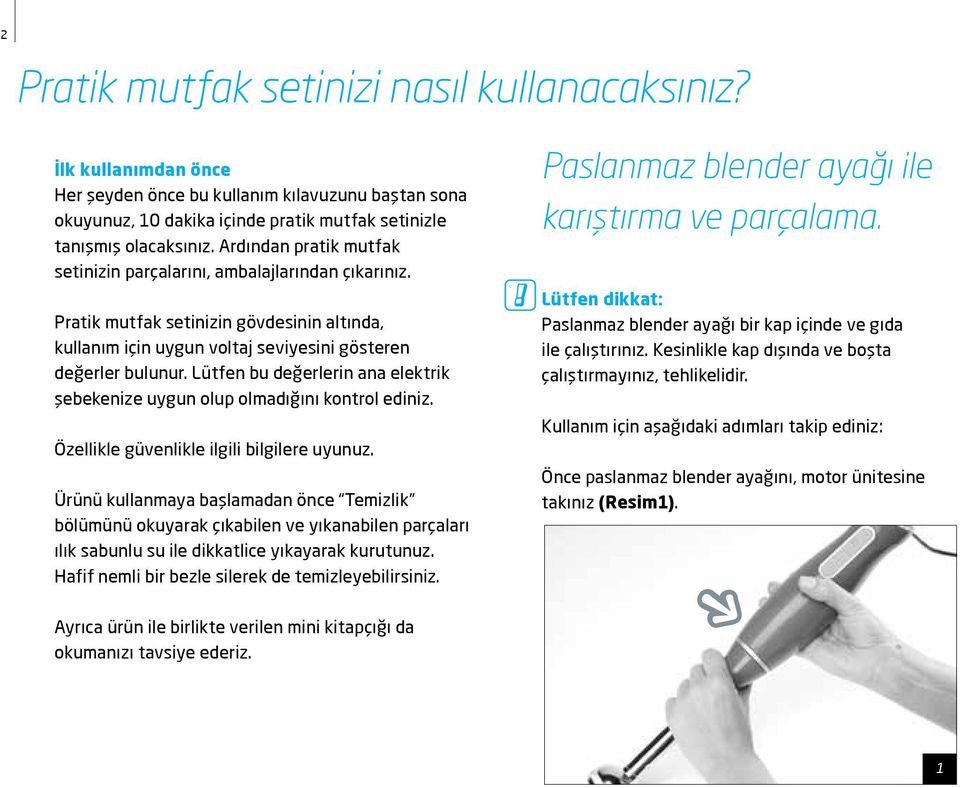 2

Pratik mutfak setinizi nasıl kullanacaksınız?

İlk kullanımdan önce
Her şeyden önce bu kullanım kılavuzunu baştan sona okuyunuz, 10 dakika içinde pratik mutfak setinizle tanışmış olacaksınız. Ardından pratik mutfak setinizin parçalarını, ambalajlarından çıkarınız.

Pratik mutfak setinizin gövdesinin altında, kullanım için uygun voltaj seviyesini gösteren değerler bulunur. Lütfen bu değerlerin ana elektrik şebekenize uygun olup olmadığını kontrol ediniz.

Özellikle güvenlikle ilgili bilgilere uyunuz.

Ürünü kullanmaya başlamadan önce "Temizlik" bölümünü okuyarak çıkabilen ve yıkanabilen parçaları ılık sabunlu su ile dikkatlice yıkayarak kurutunuz. Hafif nemli bir bezle silerek de temizleyebilirsiniz.

Ayrıca ürün ile birlikte verilen mini kitapçığı da okumanızı tavsiye ederiz.

Paslanmaz blender ayağı ile karıştırma ve parçalama.

!
Lütfen dikkat:
Paslanmaz blender ayağı bir kap içinde ve gıda ile çalıştırınız. Kesinlikle kap dışında ve boşta çalıştırmayınız, tehlikelidir.

Kullanım için aşağıdaki adımları takip ediniz:

Önce paslanmaz blender ayağını, motor ünitesine takınız (Resim1).

1